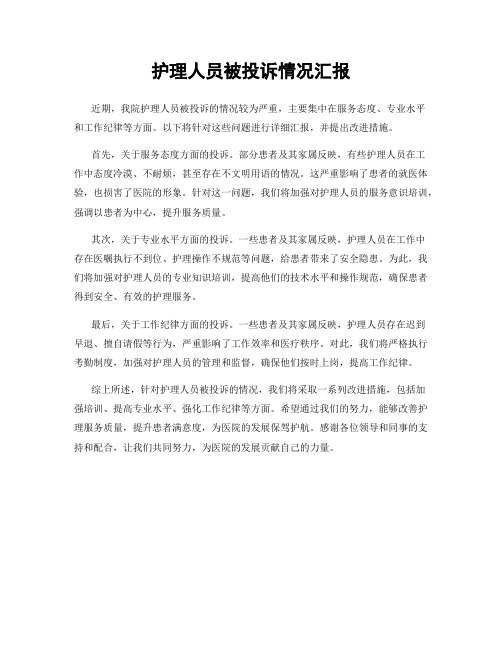 护理人员被投诉情况汇报

近期，我院护理人员被投诉的情况较为严重，主要集中在服务态度、专业水平和工作纪律等方面。以下将针对这些问题进行详细汇报，并提出改进措施。

首先，关于服务态度方面的投诉。部分患者及其家属反映，有些护理人员在工作中态度冷漠、不耐烦，甚至存在不文明用语的情况。这严重影响了患者的就医体验，也损害了医院的形象。针对这一问题，我们将加强对护理人员的服务意识培训，强调以患者为中心，提升服务质量。

其次，关于专业水平方面的投诉。一些患者及其家属反映，护理人员在工作中存在医嘱执行不到位、护理操作不规范等问题，给患者带来了安全隐患。为此，我们将加强对护理人员的专业知识培训，提高他们的技术水平和操作规范，确保患者得到安全、有效的护理服务。

最后，关于工作纪律方面的投诉。一些患者及其家属反映，护理人员存在迟到早退、擅自请假等行为，严重影响了工作效率和医疗秩序。对此，我们将严格执行考勤制度，加强对护理人员的管理和监督，确保他们按时上岗，提高工作纪律。

综上所述，针对护理人员被投诉的情况，我们将采取一系列改进措施，包括加强培训、提高专业水平、强化工作纪律等方面。希望通过我们的努力，能够改善护理服务质量，提升患者满意度，为医院的发展保驾护航。感谢各位领导和同事的支持和配合，让我们共同努力，为医院的发展贡献自己的力量。